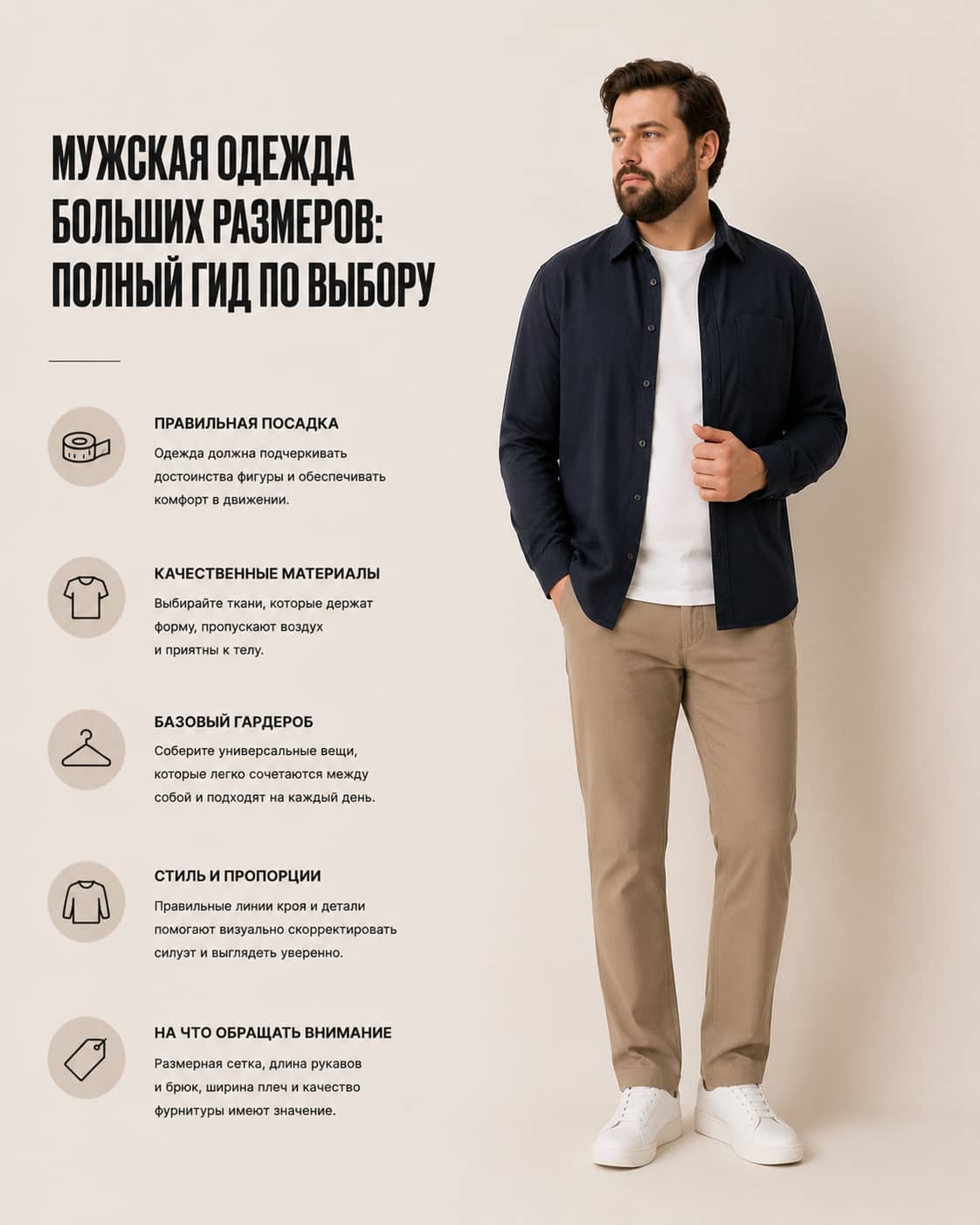 МУЖСКАЯ ОДЕЖДА БОЛЬШИХ РАЗМЕРОВ: ПОЛНЫЙ ГИД ПО ВЫБОРУ

ПРАВИЛЬНАЯ ПОСАДКА

Одежда должна подчеркивать достоинства фигуры и обеспечивать комфорт в движении.

КАЧЕСТВЕННЫЕ МАТЕРИАЛЫ

Выбирайте ткани, которые держат форму, пропускают воздух и приятны к телу.

БАЗОВЫЙ ГАРДЕРОБ

Соберите универсальные вещи, которые легко сочетаются между собой и подходят на каждый день.

СТИЛЬ И ПРОПОРЦИИ

Правильные линии кроя и детали помогают визуально скорректировать силуэт и выглядеть уверенно.

НА ЧТО ОБРАЩАТЬ ВНИМАНИЕ

Размерная сетка, длина рукавов и брюк, ширина плеч и качество фурнитуры имеют значение.